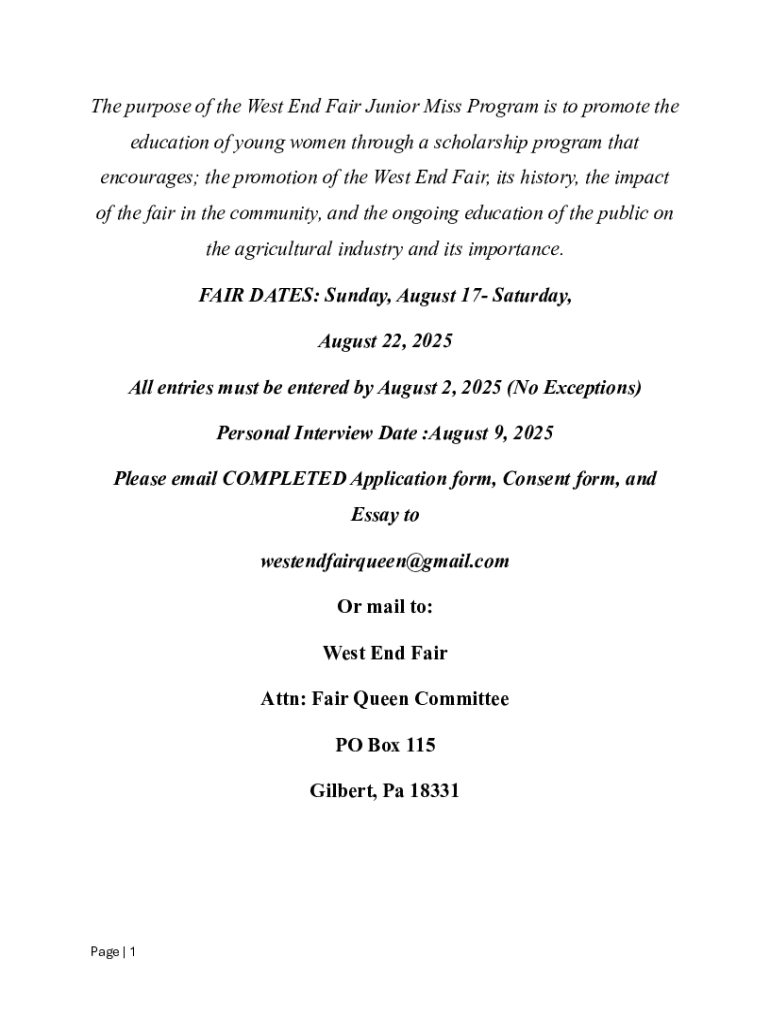 The purpose of the West End Fair Junior Miss Program is to promote the education of young women through a scholarship program that encourages; the promotion of the West End Fair, its history, the impact of the fair in the community, and the ongoing education of the public on the agricultural industry and its importance.

FAIR DATES: Sunday, August 17- Saturday,

August 22, 2025

All entries must be entered by August 2, 2025 (No Exceptions)

Personal Interview Date :August 9, 2025

Please email COMPLETED Application form, Consent form, and Essay to

westendfairqueen@gmail.com

Or mail to:

West End Fair

Attn: Fair Queen Committee

PO Box 115

Gilbert, Pa 18331

Page | 1